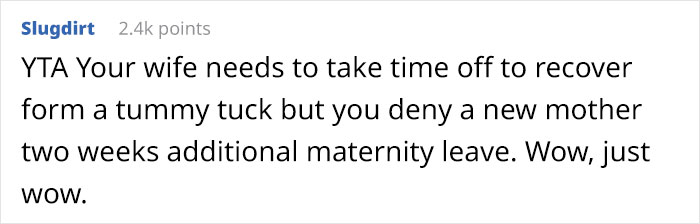 Slugdirt 2.4k points

YTA Your wife needs to take time off to recover form a tummy tuck but you deny a new mother two weeks additional maternity leave. Wow, just wow.